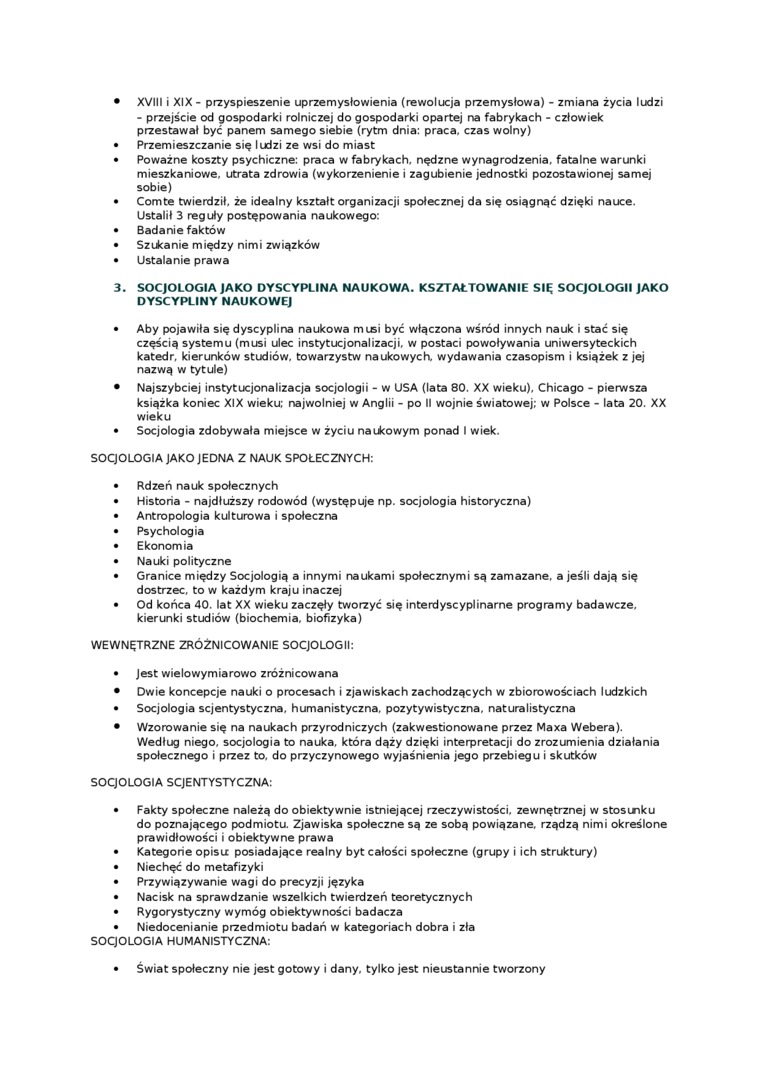 • XVIII i XIX – przyspieszenie uprzemysłowienia (rewolucja przemysłowa) – zmiana życia ludzi – przejście od gospodarki rolniczej do gospodarki opartej na fabrykach – człowiek przestawał być panem samego siebie (rytm dnia: praca, czas wolny)
• Przemieszczanie się ludzi ze wsi do miast
• Poważne koszty psychiczne: praca w fabrykach, nędzne wynagrodzenia, fatalne warunki mieszkaniowe, utrata zdrowia (wykorzenienie i zagubienie jednostki pozostawionej samej sobie)
• Comte twierdził, że idealny kształt organizacji społecznej da się osiągnąć dzięki nauce. Ustalił 3 reguły postępowania naukowego:
• Badanie faktów
• Szukanie między nimi związków
• Ustalanie prawa

3. SOCJOLOGIA JAKO DYSCYPLINA NAUKOWA. KSZTAŁTOWANIE SIĘ SOCJOLOGII JAKO DYSCYPLINY NAUKOWEJ

• Aby pojawiła się dyscyplina naukowa musi być włączona wśród innych nauk i stać się częścią systemu (musi ulec instytucjonalizacji, w postaci powoływania uniwersyteckich katedr, kierunków studiów, towarzystw naukowych, wydawania czasopism i książek z jej nazwą w tytule)
• Najszybciej instytucjonalizacja socjologii – w USA (lata 80. XX wieku), Chicago – pierwsza książka koniec XIX wieku; najwolniej w Anglii – po II wojnie światowej; w Polsce – lata 20. XX wieku
• Socjologia zdobywała miejsce w życiu naukowym ponad I wiek.

SOCJOLOGIA JAKO JEDNA Z NAUK SPOŁECZNYCH:

• Rdzeń nauk społecznych
• Historia – najdłuższy rodowód (występuje np. socjologia historyczna)
• Antropologia kulturowa i społeczna
• Psychologia
• Ekonomia
• Nauki polityczne
• Granice między Socjologią a innymi naukami społecznymi są zamazane, a jeśli dają się dostrzec, to w każdym kraju inaczej
• Od końca 40. lat XX wieku zaczęły tworzyć się interdyscyplinarne programy badawcze, kierunki studiów (biochemia, biofizyka)

WEWNĘTRZNE ZRÓŻNICOWANIE SOCJOLOGII:

• Jest wielowymiarowo zróżnicowana
• Dwie koncepcje nauki o procesach i zjawiskach zachodzących w zbiorowościach ludzkich
• Socjologia scjentystyczna, humanistyczna, pozytywistyczna, naturalistyczna
• Wzorowanie się na naukach przyrodniczych (zakwestionowane przez Maxa Webera). Według niego, socjologia to nauka, która dąży dzięki interpretacji do zrozumienia działania społecznego i przez to, do przyczynowego wyjaśnienia jego przebiegu i skutków

SOCJOLOGIA SCJENTYSTYCZNA:

• Fakty społeczne należą do obiektywnie istniejącej rzeczywistości, zewnętrznej w stosunku do poznającego podmiotu. Zjawiska społeczne są ze sobą powiązane, rządzą nimi określone prawidłowości i obiektywne prawa
• Kategorie opisu: posiadające realny byt całości społeczne (grupy i ich struktury)
• Niechęć do metafizyki
• Przywiązywanie wagi do precyzji języka
• Nacisk na sprawdzanie wszelkich twierdzeń teoretycznych
• Rygorystyczny wymóg obiektywności badacza
• Niedocenianie przedmiotu badań w kategoriach dobra i zła
SOCJOLOGIA HUMANISTYCZNA:

• Świat społeczny nie jest gotowy i dany, tylko jest nieustannie tworzony